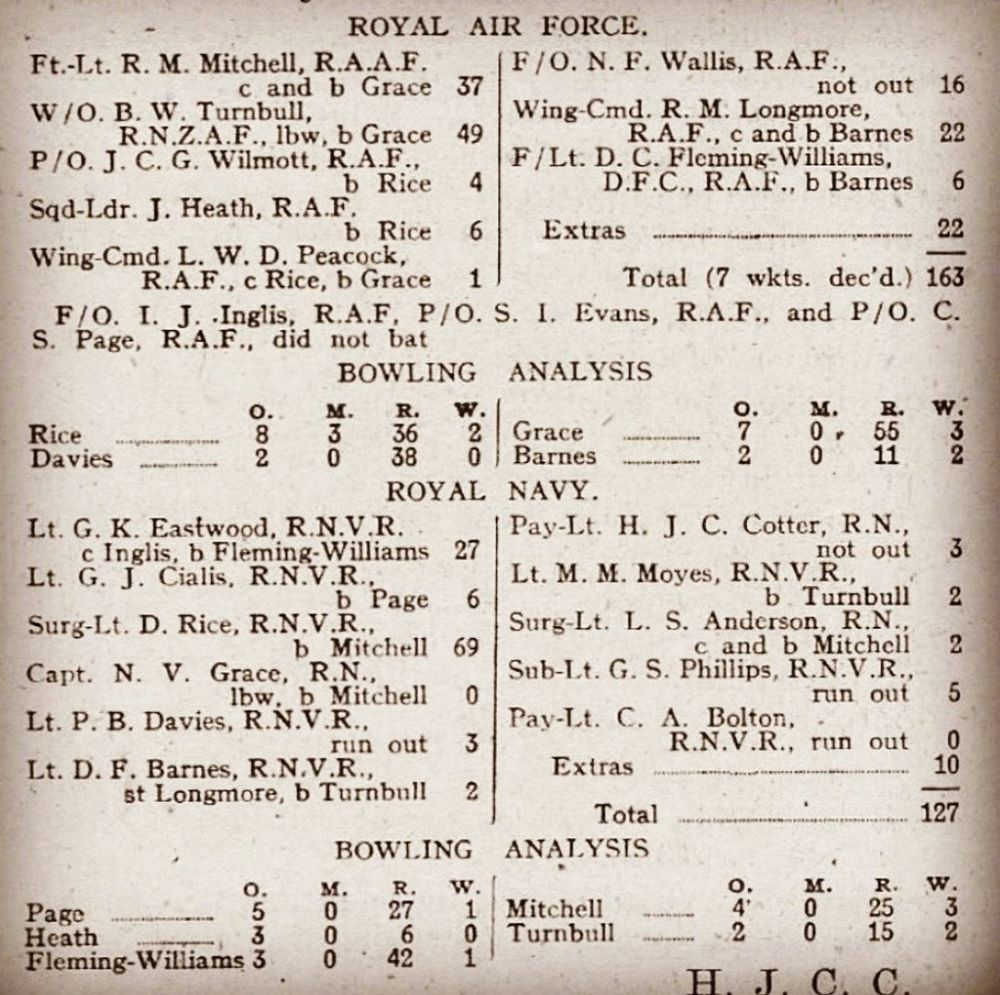 ROYAL AIR FORCE.

Ft.-Lt. R. M. Mitchell, R.A.A.F. c and b Grace 37
W/O. B. W. Turnbull, R.N.Z.A.F., lbw, b Grace 49
P/O. J. C. G. Wilmott, R.A.F., b Rice 4
Sqd-Ldr. J. Heath, R.A.F. b Rice 6
Wing-Cmd. L. W. D. Peacock, R.A.F., c Rice, b Grace 1

F/O. N. F. Wallis, R.A.F., not out 16
Wing-Cmd. R. M. Longmore, R.A.F., c and b Barnes 22
F/Lt. D. C. Fleming-Williams, D.F.C., R.A.F., b Barnes 6
Extras 22
Total (7 wkts. dec'd.) 163

F/O. I. J. Inglis, R.A.F, P/O. S. I. Evans, R.A.F., and P/O. C. S. Page, R.A.F., did not bat

BOWLING ANALYSIS

| | O. | M. | R. | W. |
|---|---|---|---|---|
| Rice | 8 | 3 | 36 | 2 |
| Davies | 2 | 0 | 38 | 0 |

| | O. | M. | R. | W. |
|---|---|---|---|---|
| Grace | 7 | 0 | 55 | 3 |
| Barnes | 2 | 0 | 11 | 2 |

ROYAL NAVY.

Lt. G. K. Eastwood, R.N.V.R. c Inglis, b Fleming-Williams 27
Lt. G. J. Cialis, R.N.V.R., b Page 6
Surg-Lt. D. Rice, R.N.V.R., b Mitchell 69
Capt. N. V. Grace, R.N., lbw, b Mitchell 0
Lt. P. B. Davies, R.N.V.R., run out 3
Lt. D. F. Barnes, R.N.V.R., st Longmore, b Turnbull 2

Pay-Lt. H. J. C. Cotter, R.N., not out 3
Lt. M. M. Moyes, R.N.V.R., b Turnbull 2
Surg-Lt. L. S. Anderson, R.N., c and b Mitchell 2
Sub-Lt. G. S. Phillips, R.N.V.R., run out 5
Pay-Lt. C. A. Bolton, R.N.V.R., run out 0
Extras 10
Total 127

BOWLING ANALYSIS

| | O. | M. | R. | W. |
|---|---|---|---|---|
| Page | 5 | 0 | 27 | 1 |
| Heath | 3 | 0 | 6 | 0 |
| Fleming-Williams | 3 | 0 | 42 | 1 |

| | O. | M. | R. | W. |
|---|---|---|---|---|
| Mitchell | 4 | 0 | 25 | 3 |
| Turnbull | 2 | 0 | 15 | 2 |

H. J. C. C.